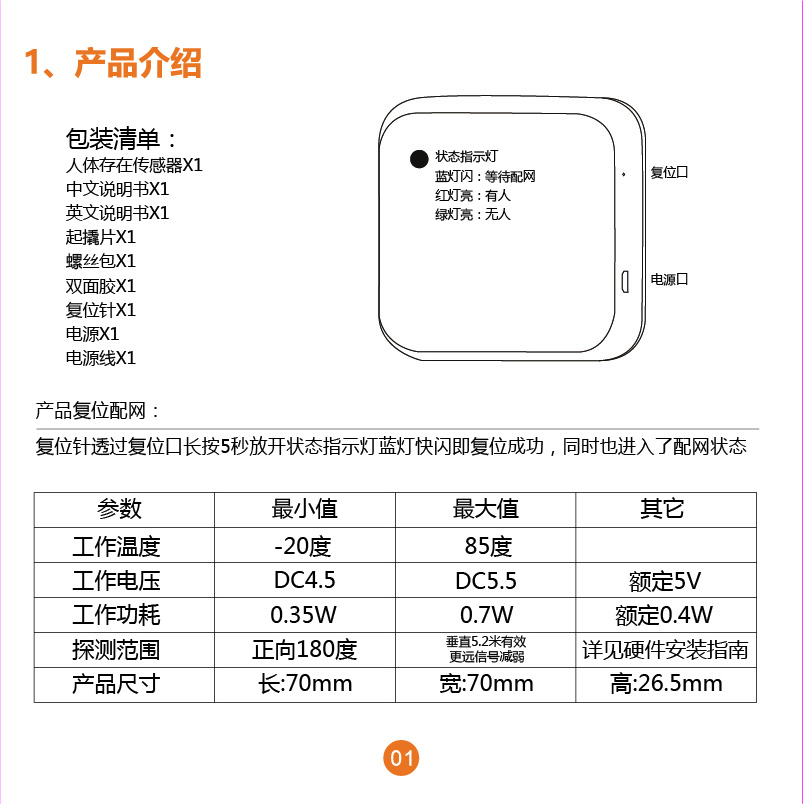 1、产品介绍

包装清单：
人体存在传感器X1
中文说明书X1
英文说明书X1
起撬片X1
螺丝包X1
双面胶X1
复位针X1
电源X1
电源线X1

状态指示灯
蓝灯闪：等待配网
红灯亮：有人
绿灯亮：无人

复位口

电源口

产品复位配网：

复位针透过复位口长按5秒放开状态指示灯蓝灯快闪即复位成功，同时也进入了配网状态

| 参数 | 最小值 | 最大值 | 其它 |
|---|---|---|---|
| 工作温度 | -20度 | 85度 | |
| 工作电压 | DC4.5 | DC5.5 | 额定5V |
| 工作功耗 | 0.35W | 0.7W | 额定0.4W |
| 探测范围 | 正向180度 | 垂直5.2米有效 更远信号减弱 | 详见硬件安装指南 |
| 产品尺寸 | 长:70mm | 宽:70mm | 高:26.5mm |

01